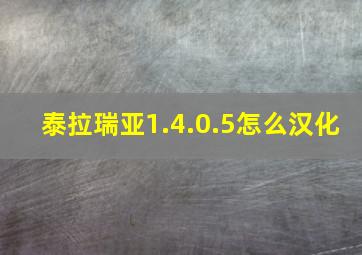 泰拉瑞亚1.4.0.5怎么汉化